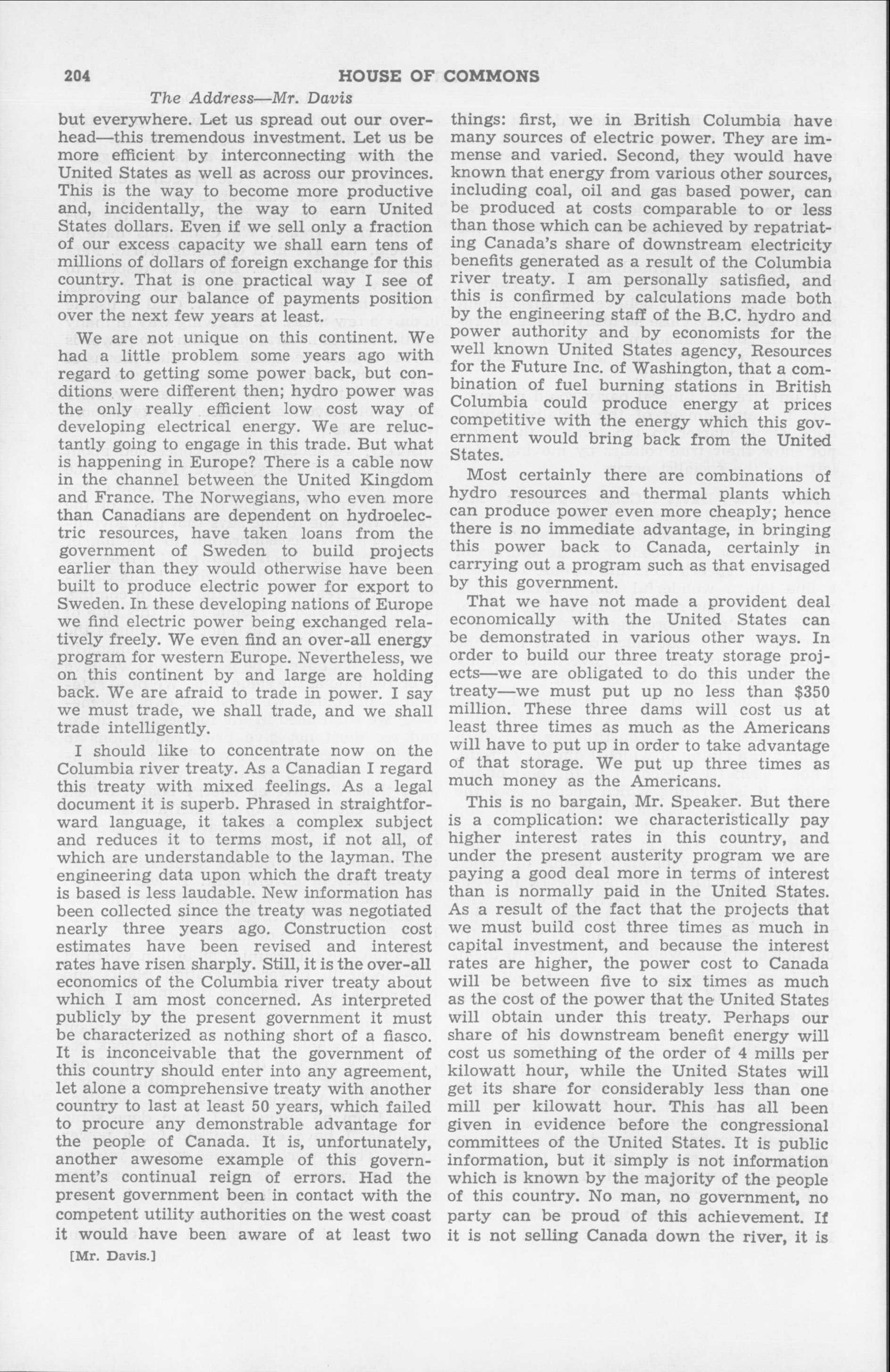 204 HOUSE OF COMMONS

The Address—Mr. Davis

but everywhere. Let us spread out our overhead—this tremendous investment. Let us be more efficient by interconnecting with the United States as well as across our provinces. This is the way to become more productive and, incidentally, the way to earn United States dollars. Even if we sell only a fraction of our excess capacity we shall earn tens of millions of dollars of foreign exchange for this country. That is one practical way I see of improving our balance of payments position over the next few years at least.

We are not unique on this continent. We had a little problem some years ago with regard to getting some power back, but conditions were different then; hydro power was the only really efficient low cost way of developing electrical energy. We are reluctantly going to engage in this trade. But what is happening in Europe? There is a cable now in the channel between the United Kingdom and France. The Norwegians, who even more than Canadians are dependent on hydroelectric resources, have taken loans from the government of Sweden to build projects earlier than they would otherwise have been built to produce electric power for export to Sweden. In these developing nations of Europe we find electric power being exchanged relatively freely. We even find an over-all energy program for western Europe. Nevertheless, we on this continent by and large are holding back. We are afraid to trade in power. I say we must trade, we shall trade, and we shall trade intelligently.

I should like to concentrate now on the Columbia river treaty. As a Canadian I regard this treaty with mixed feelings. As a legal document it is superb. Phrased in straightforward language, it takes a complex subject and reduces it to terms most, if not all, of which are understandable to the layman. The engineering data upon which the draft treaty is based is less laudable. New information has been collected since the treaty was negotiated nearly three years ago. Construction cost estimates have been revised and interest rates have risen sharply. Still, it is the over-all economics of the Columbia river treaty about which I am most concerned. As interpreted publicly by the present government it must be characterized as nothing short of a fiasco. It is inconceivable that the government of this country should enter into any agreement, let alone a comprehensive treaty with another country to last at least 50 years, which failed to procure any demonstrable advantage for the people of Canada. It is, unfortunately, another awesome example of this government's continual reign of errors. Had the present government been in contact with the competent utility authorities on the west coast it would have been aware of at least two

[Mr. Davis.]

things: first, we in British Columbia have many sources of electric power. They are immense and varied. Second, they would have known that energy from various other sources, including coal, oil and gas based power, can be produced at costs comparable to or less than those which can be achieved by repatriating Canada's share of downstream electricity benefits generated as a result of the Columbia river treaty. I am personally satisfied, and this is confirmed by calculations made both by the engineering staff of the B.C. hydro and power authority and by economists for the well known United States agency, Resources for the Future Inc. of Washington, that a combination of fuel burning stations in British Columbia could produce energy at prices competitive with the energy which this government would bring back from the United States.

Most certainly there are combinations of hydro resources and thermal plants which can produce power even more cheaply; hence there is no immediate advantage, in bringing this power back to Canada, certainly in carrying out a program such as that envisaged by this government.

That we have not made a provident deal economically with the United States can be demonstrated in various other ways. In order to build our three treaty storage projects—we are obligated to do this under the treaty—we must put up no less than $350 million. These three dams will cost us at least three times as much as the Americans will have to put up in order to take advantage of that storage. We put up three times as much money as the Americans.

This is no bargain, Mr. Speaker. But there is a complication: we characteristically pay higher interest rates in this country, and under the present austerity program we are paying a good deal more in terms of interest than is normally paid in the United States. As a result of the fact that the projects that we must build cost three times as much in capital investment, and because the interest rates are higher, the power cost to Canada will be between five to six times as much as the cost of the power that the United States will obtain under this treaty. Perhaps our share of his downstream benefit energy will cost us something of the order of 4 mills per kilowatt hour, while the United States will get its share for considerably less than one mill per kilowatt hour. This has all been given in evidence before the congressional committees of the United States. It is public information, but it simply is not information which is known by the majority of the people of this country. No man, no government, no party can be proud of this achievement. If it is not selling Canada down the river, it is